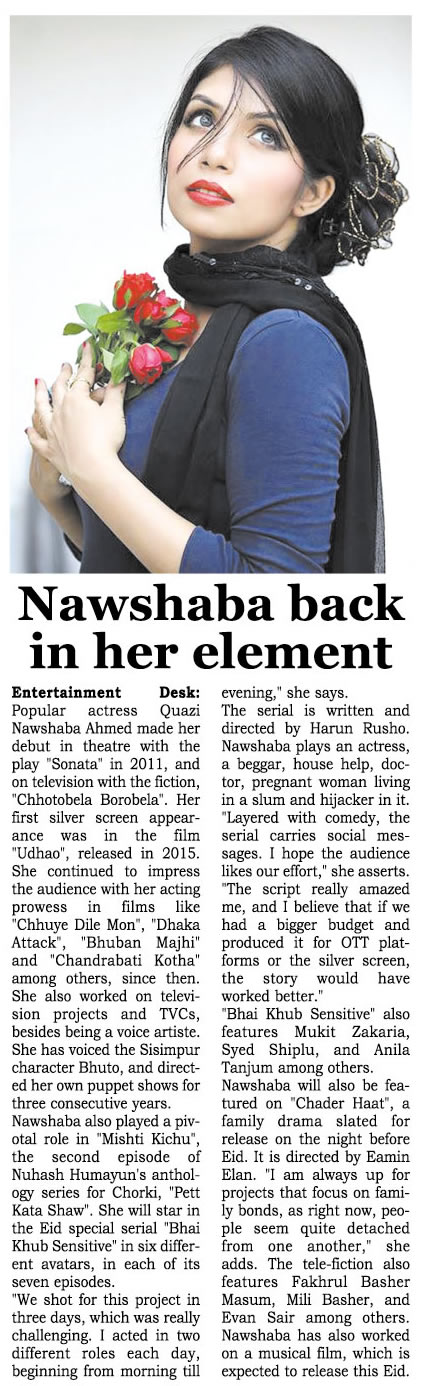 Nawshaba back in her element

Entertainment Desk: Popular actress Quazi Nawshaba Ahmed made her debut in theatre with the play "Sonata" in 2011, and on television with the fiction, "Chhotobela Borobela". Her first silver screen appearance was in the film "Udhao", released in 2015. She continued to impress the audience with her acting prowess in films like "Chhuye Dile Mon", "Dhaka Attack", "Bhuban Majhi" and "Chandrabati Kotha" among others, since then. She also worked on television projects and TVCs, besides being a voice artiste. She has voiced the Sisimpur character Bhuto, and directed her own puppet shows for three consecutive years.

Nawshaba also played a pivotal role in "Mishti Kichu", the second episode of Nuhash Humayun's anthology series for Chorki, "Pett Kata Shaw". She will star in the Eid special serial "Bhai Khub Sensitive" in six different avatars, in each of its seven episodes.

"We shot for this project in three days, which was really challenging. I acted in two different roles each day, beginning from morning till evening," she says.

The serial is written and directed by Harun Rusho. Nawshaba plays an actress, a beggar, house help, doctor, pregnant woman living in a slum and hijacker in it. "Layered with comedy, the serial carries social messages. I hope the audience likes our effort," she asserts. "The script really amazed me, and I believe that if we had a bigger budget and produced it for OTT platforms or the silver screen, the story would have worked better."

"Bhai Khub Sensitive" also features Mukit Zakaria, Syed Shiplu, and Anila Tanjum among others.

Nawshaba will also be featured on "Chader Haat", a family drama slated for release on the night before Eid. It is directed by Eamin Elan. "I am always up for projects that focus on family bonds, as right now, people seem quite detached from one another," she adds. The tele-fiction also features Fakhrul Basher Masum, Mili Basher, and Evan Sair among others.

Nawshaba has also worked on a musical film, which is expected to release this Eid.